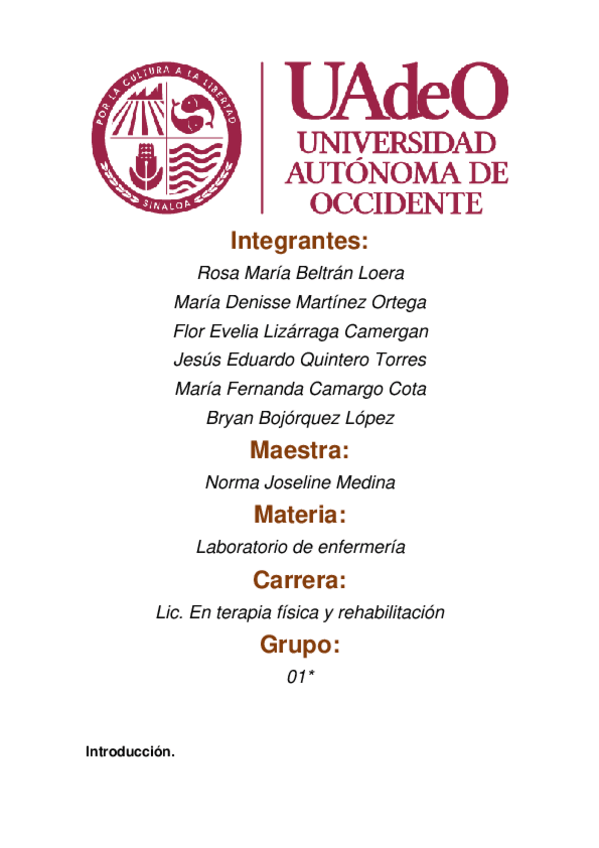 POR LA CULTURA A LA LIBERTAD
SINALOA

UAdeO
UNIVERSIDAD AUTÓNOMA DE OCCIDENTE

Integrantes:
Rosa María Beltrán Loera
María Denisse Martínez Ortega
Flor Evelia Lizárraga Camergan
Jesús Eduardo Quintero Torres
María Fernanda Camargo Cota
Bryan Bojórquez López

Maestra:
Norma Joseline Medina

Materia:
Laboratorio de enfermería

Carrera:
Lic. En terapia física y rehabilitación

Grupo:
01*

Introducción.